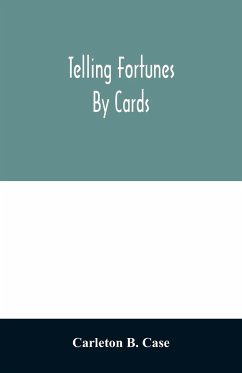 Telling Fortunes
By Cards

Carleton B. Case